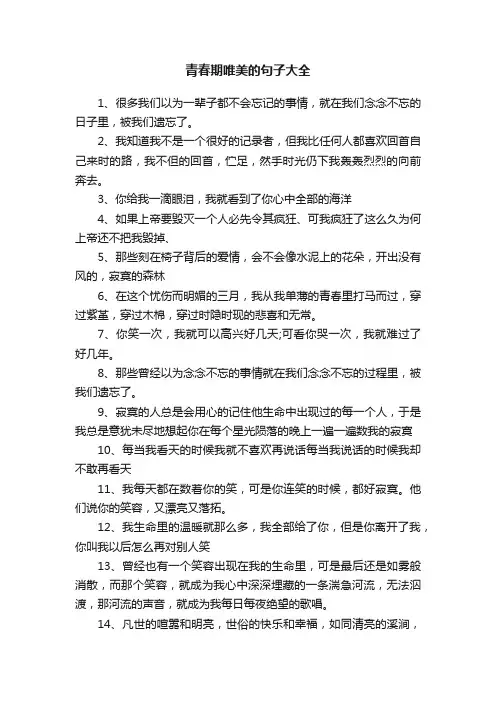 青春期唯美的句子大全

1、很多我们以为一辈子都不会忘记的事情，就在我们念念不忘的日子里，被我们遗忘了。

2、我知道我不是一个很好的记录者，但我比任何人都喜欢回首自己来时的路，我不但的回首，伫足，然手时光仍下我轰轰烈烈的向前奔去。

3、你给我一滴眼泪，我就看到了你心中全部的海洋

4、如果上帝要毁灭一个人必先令其疯狂、可我疯狂了这么久为何上帝还不把我毁掉、

5、那些刻在椅子背后的爱情，会不会像水泥上的花朵，开出没有风的，寂寞的森林

6、在这个忧伤而明媚的三月，我从我单薄的青春里打马而过，穿过紫堇，穿过木棉，穿过时隐时现的悲喜和无常。

7、你笑一次，我就可以高兴好几天;可看你哭一次，我就难过了好几年。

8、那些曾经以为念念不忘的事情就在我们念念不忘的过程里，被我们遗忘了。

9、寂寞的人总是会用心的记住他生命中出现过的每一个人，于是我总是意犹未尽地想起你在每个星光陨落的晚上一遍一遍数我的寂寞

10、每当我看天的时候我就不喜欢再说话每当我说话的时候我却不敢再看天

11、我每天都在数着你的笑，可是你连笑的时候，都好寂寞。他们说你的笑容，又漂亮又落拓。

12、我生命里的温暖就那么多，我全部给了你，但是你离开了我，你叫我以后怎么再对别人笑

13、曾经也有一个笑容出现在我的生命里，可是最后还是如雾般消散，而那个笑容，就成为我心中深深埋藏的一条湍急河流，无法泅渡，那河流的声音，就成为我每日每夜绝望的歌唱。

14、凡世的喧嚣和明亮，世俗的快乐和幸福，如同清亮的溪涧，